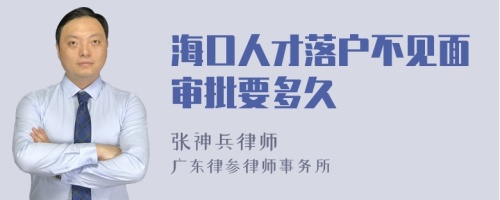 海口人才落户不见面审批要多久

张神兵律师

广东律参律师事务所